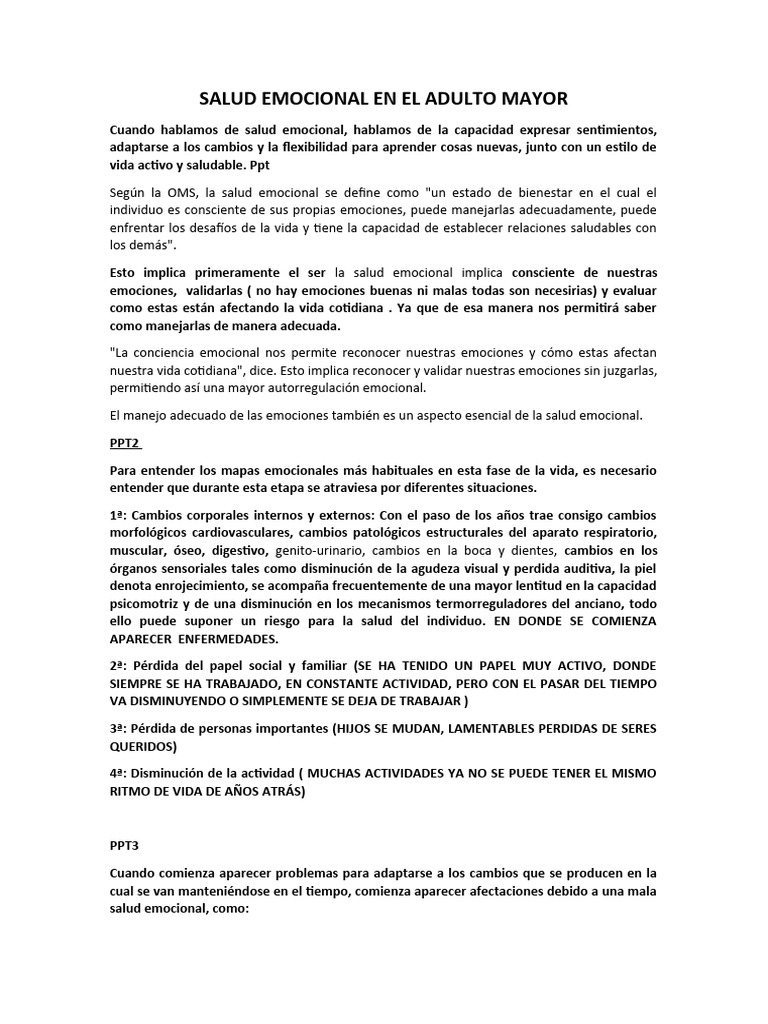 SALUD EMOCIONAL EN EL ADULTO MAYOR

Cuando hablamos de salud emocional, hablamos de la capacidad expresar sentimientos, adaptarse a los cambios y la flexibilidad para aprender cosas nuevas, junto con un estilo de vida activo y saludable. Ppt

Según la OMS, la salud emocional se define como "un estado de bienestar en el cual el individuo es consciente de sus propias emociones, puede manejarlas adecuadamente, puede enfrentar los desafíos de la vida y tiene la capacidad de establecer relaciones saludables con los demás".

Esto implica primeramente el ser la salud emocional implica consciente de nuestras emociones, validarlas ( no hay emociones buenas ni malas todas son necesirias) y evaluar como estas están afectando la vida cotidiana . Ya que de esa manera nos permitirá saber como manejarlas de manera adecuada.

"La conciencia emocional nos permite reconocer nuestras emociones y cómo estas afectan nuestra vida cotidiana", dice. Esto implica reconocer y validar nuestras emociones sin juzgarlas, permitiendo así una mayor autorregulación emocional.

El manejo adecuado de las emociones también es un aspecto esencial de la salud emocional.

PPT2

Para entender los mapas emocionales más habituales en esta fase de la vida, es necesario entender que durante esta etapa se atraviesa por diferentes situaciones.

1ª: Cambios corporales internos y externos: Con el paso de los años trae consigo cambios morfológicos cardiovasculares, cambios patológicos estructurales del aparato respiratorio, muscular, óseo, digestivo, genito-urinario, cambios en la boca y dientes, cambios en los órganos sensoriales tales como disminución de la agudeza visual y perdida auditiva, la piel denota enrojecimiento, se acompaña frecuentemente de una mayor lentitud en la capacidad psicomotriz y de una disminución en los mecanismos termorreguladores del anciano, todo ello puede suponer un riesgo para la salud del individuo. EN DONDE SE COMIENZA APARECER ENFERMEDADES.

2ª: Pérdida del papel social y familiar (SE HA TENIDO UN PAPEL MUY ACTIVO, DONDE SIEMPRE SE HA TRABAJADO, EN CONSTANTE ACTIVIDAD, PERO CON EL PASAR DEL TIEMPO VA DISMINUYENDO O SIMPLEMENTE SE DEJA DE TRABAJAR )

3ª: Pérdida de personas importantes (HIJOS SE MUDAN, LAMENTABLES PERDIDAS DE SERES QUERIDOS)

4ª: Disminución de la actividad ( MUCHAS ACTIVIDADES YA NO SE PUEDE TENER EL MISMO RITMO DE VIDA DE AÑOS ATRÁS)

PPT3

Cuando comienza aparecer problemas para adaptarse a los cambios que se producen en la cual se van manteniéndose en el tiempo, comienza aparecer afectaciones debido a una mala salud emocional, como: